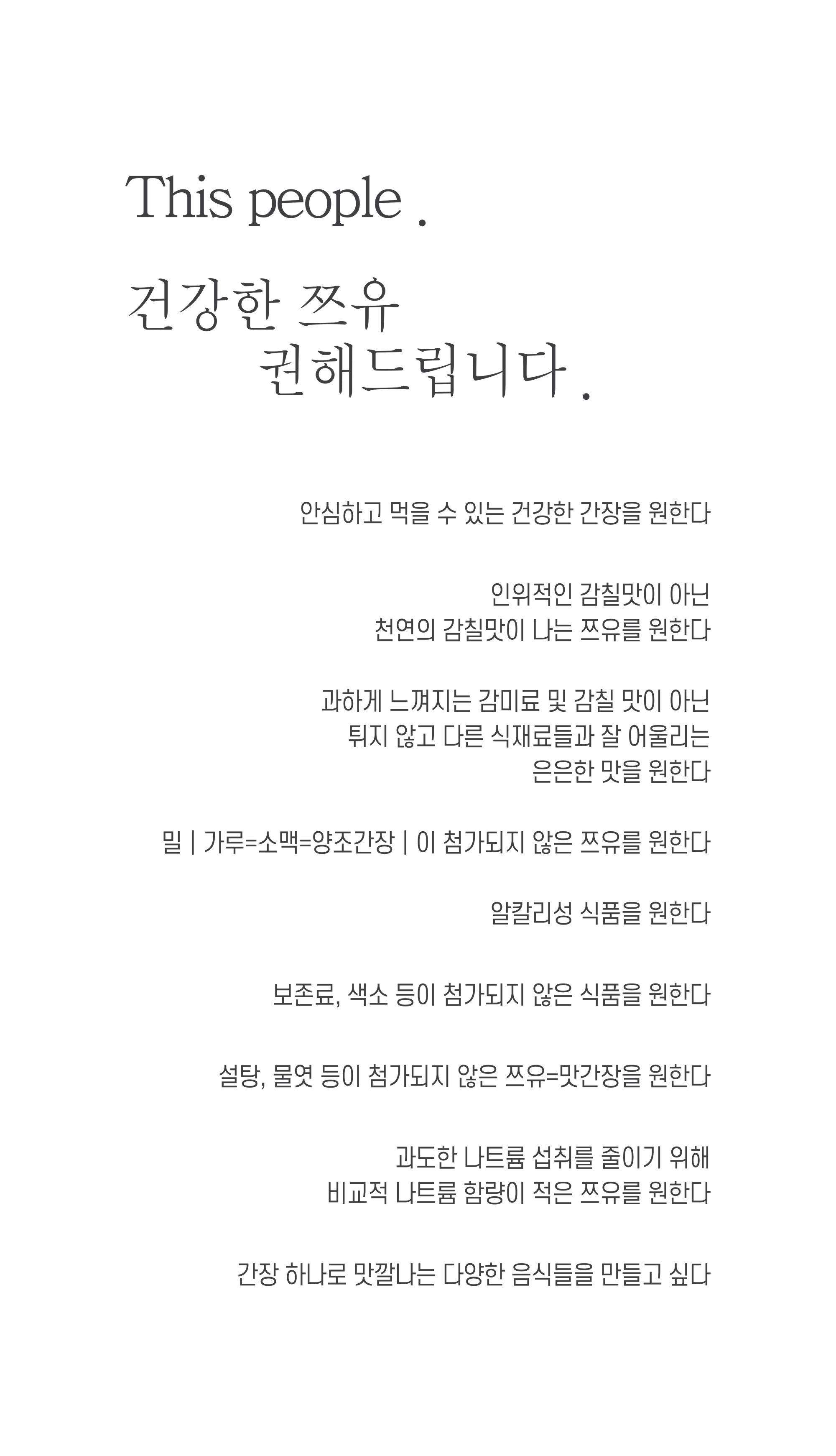 This people .

건강한 쯔유
권해드립니다 .

안심하고 먹을 수 있는 건강한 간장을 원한다

인위적인 감칠맛이 아닌
천연의 감칠맛이 나는 쯔유를 원한다

과하게 느껴지는 감미료 및 감칠 맛이 아닌
튀지 않고 다른 식재료들과 잘 어울리는
은은한 맛을 원한다

밀 | 가루=소맥=양조간장 | 이 첨가되지 않은 쯔유를 원한다

알칼리성 식품을 원한다

보존료, 색소 등이 첨가되지 않은 식품을 원한다

설탕, 물엿 등이 첨가되지 않은 쯔유=맛간장을 원한다

과도한 나트륨 섭취를 줄이기 위해
비교적 나트륨 함량이 적은 쯔유를 원한다

간장 하나로 맛깔나는 다양한 음식들을 만들고 싶다